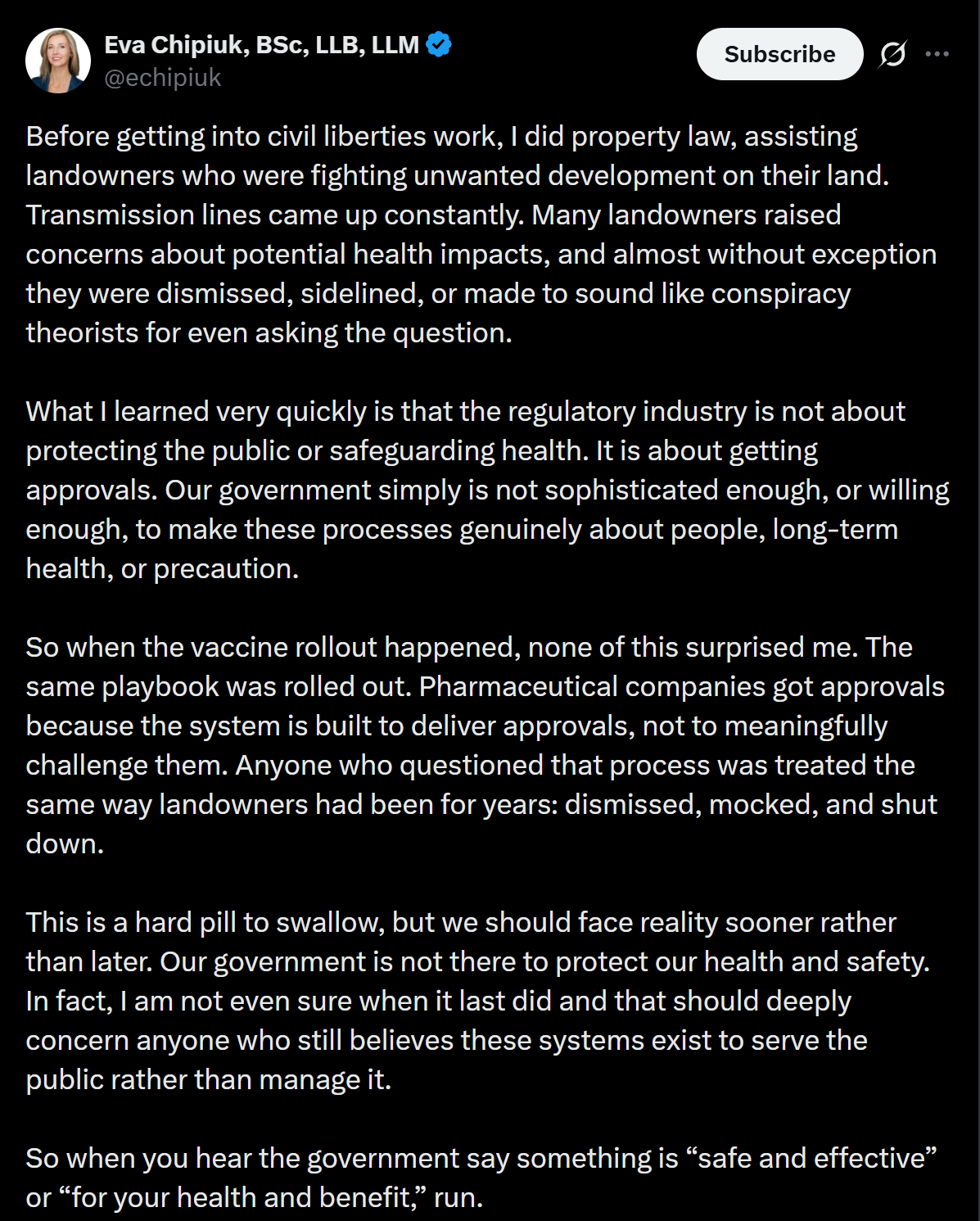 Eva Chipiuk, BSc, LLB, LLM
@echipiuk

Subscribe

Before getting into civil liberties work, I did property law, assisting landowners who were fighting unwanted development on their land. Transmission lines came up constantly. Many landowners raised concerns about potential health impacts, and almost without exception they were dismissed, sidelined, or made to sound like conspiracy theorists for even asking the question.

What I learned very quickly is that the regulatory industry is not about protecting the public or safeguarding health. It is about getting approvals. Our government simply is not sophisticated enough, or willing enough, to make these processes genuinely about people, long-term health, or precaution.

So when the vaccine rollout happened, none of this surprised me. The same playbook was rolled out. Pharmaceutical companies got approvals because the system is built to deliver approvals, not to meaningfully challenge them. Anyone who questioned that process was treated the same way landowners had been for years: dismissed, mocked, and shut down.

This is a hard pill to swallow, but we should face reality sooner rather than later. Our government is not there to protect our health and safety. In fact, I am not even sure when it last did and that should deeply concern anyone who still believes these systems exist to serve the public rather than manage it.

So when you hear the government say something is “safe and effective” or “for your health and benefit,” run.